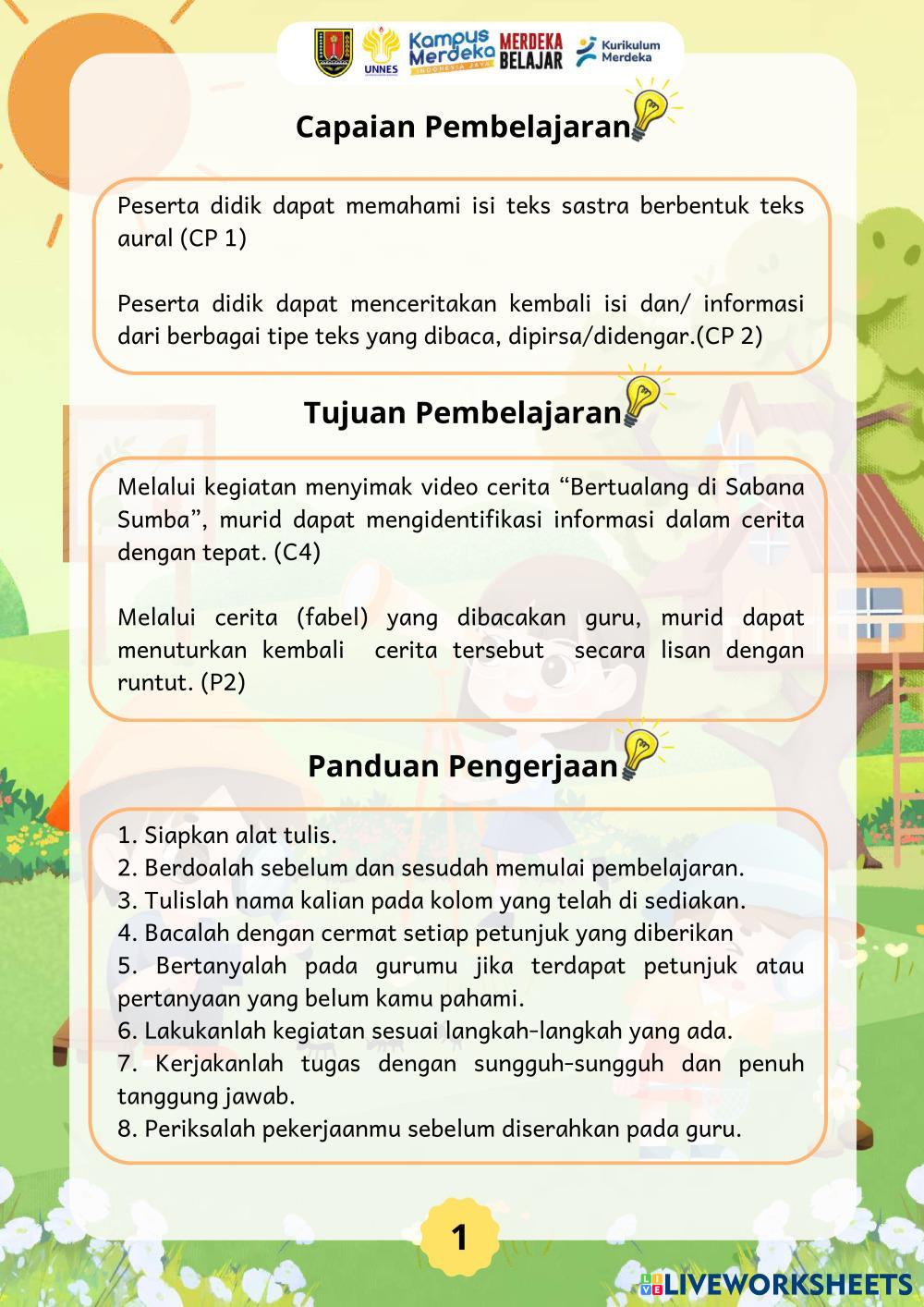 UNNES Kampus Merdeka INDONESIA JAYA MERDEKA BELAJAR Kurikulum Merdeka

Capaian Pembelajaran

Peserta didik dapat memahami isi teks sastra berbentuk teks aural (CP 1)

Peserta didik dapat menceritakan kembali isi dan/ informasi dari berbagai tipe teks yang dibaca, dipirsa/didengar.(CP 2)

Tujuan Pembelajaran

Melalui kegiatan menyimak video cerita “Bertualang di Sabana Sumba”, murid dapat mengidentifikasi informasi dalam cerita dengan tepat. (C4)

Melalui cerita (fabel) yang dibacakan guru, murid dapat menuturkan kembali cerita tersebut secara lisan dengan runtut. (P2)

Panduan Pengerjaan

1. Siapkan alat tulis.
2. Berdoalah sebelum dan sesudah memulai pembelajaran.
3. Tulislah nama kalian pada kolom yang telah di sediakan.
4. Bacalah dengan cermat setiap petunjuk yang diberikan
5. Bertanyalah pada gurumu jika terdapat petunjuk atau pertanyaan yang belum kamu pahami.
6. Lakukanlah kegiatan sesuai langkah-langkah yang ada.
7. Kerjakanlah tugas dengan sungguh-sungguh dan penuh tanggung jawab.
8. Periksalah pekerjaanmu sebelum diserahkan pada guru.

1

LIVEWORKSHEETS